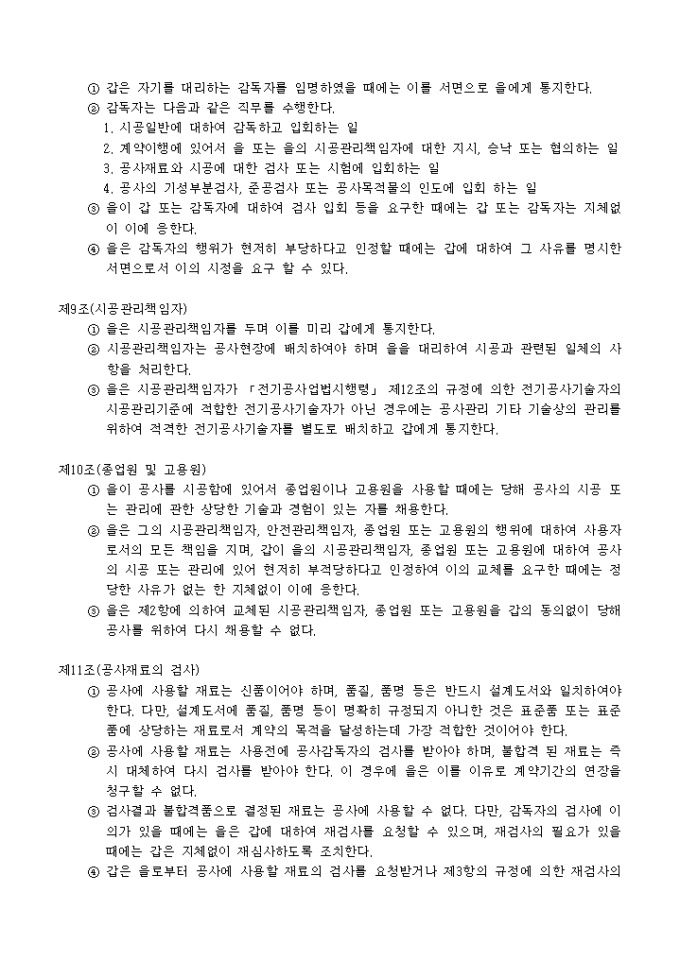 ① 갑은 자기를 대리하는 감독자를 임명하였을 때에는 이를 서면으로 을에게 통지한다.
② 감독자는 다음과 같은 직무를 수행한다.
1. 시공일반에 대하여 감독하고 입회하는 일
2. 계약이행에 있어서 을 또는 을의 시공관리책임자에 대한 지시, 승낙 또는 협의하는 일
3. 공사재료와 시공에 대한 검사 또는 시험에 입회하는 일
4. 공사의 기성부분검사, 준공검사 또는 공사목적물의 인도에 입회 하는 일
③ 을이 갑 또는 감독자에 대하여 검사 입회 등을 요구한 때에는 갑 또는 감독자는 지체없이 이에 응한다.
④ 을은 감독자의 행위가 현저히 부당하다고 인정할 때에는 갑에 대하여 그 사유를 명시한 서면으로서 이의 시정을 요구 할 수 있다.

제9조(시공관리책임자)
① 을은 시공관리책임자를 두며 이를 미리 갑에게 통지한다.
② 시공관리책임자는 공사현장에 배치하여야 하며 을을 대리하여 시공과 관련된 일체의 사항을 처리한다.
③ 을은 시공관리책임자가 「전기공사업법시행령」 제12조의 규정에 의한 전기공사기술자의 시공관리기준에 적합한 전기공사기술자가 아닌 경우에는 공사관리 기타 기술상의 관리를 위하여 적격한 전기공사기술자를 별도로 배치하고 갑에게 통지한다.

제10조(종업원 및 고용원)
① 을이 공사를 시공함에 있어서 종업원이나 고용원을 사용할 때에는 당해 공사의 시공 또는 관리에 관한 상당한 기술과 경험이 있는 자를 채용한다.
② 을은 그의 시공관리책임자, 안전관리책임자, 종업원 또는 고용원의 행위에 대하여 사용자로서의 모든 책임을 지며, 갑이 을의 시공관리책임자, 종업원 또는 고용원에 대하여 공사의 시공 또는 관리에 있어 현저히 부적당하다고 인정하여 이의 교체를 요구한 때에는 정당한 사유가 없는 한 지체없이 이에 응한다.
③ 을은 제2항에 의하여 교체된 시공관리책임자, 종업원 또는 고용원을 갑의 동의없이 당해 공사를 위하여 다시 채용할 수 없다.

제11조(공사재료의 검사)
① 공사에 사용할 재료는 신품이어야 하며, 품질, 품명 등은 반드시 설계도서와 일치하여야 한다. 다만, 설계도서에 품질, 품명 등이 명확히 규정되지 아니한 것은 표준품 또는 표준품에 상당하는 재료로서 계약의 목적을 달성하는데 가장 적합한 것이어야 한다.
② 공사에 사용할 재료는 사용전에 공사감독자의 검사를 받아야 하며, 불합격 된 재료는 즉시 대체하여 다시 검사를 받아야 한다. 이 경우에 을은 이를 이유로 계약기간의 연장을 청구할 수 없다.
③ 검사결과 불합격품으로 결정된 재료는 공사에 사용할 수 없다. 다만, 감독자의 검사에 이의가 있을 때에는 을은 갑에 대하여 재검사를 요청할 수 있으며, 재검사의 필요가 있을 때에는 갑은 지체없이 재심사하도록 조치한다.
④ 갑은 을로부터 공사에 사용할 재료의 검사를 요청받거나 제3항의 규정에 의한 재검사의